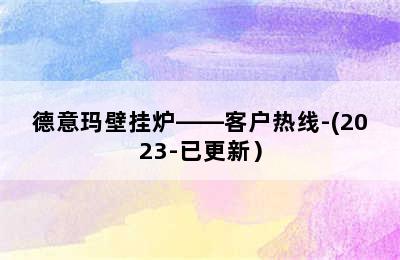 德意玛壁挂炉——客户热线-(2023-已更新)